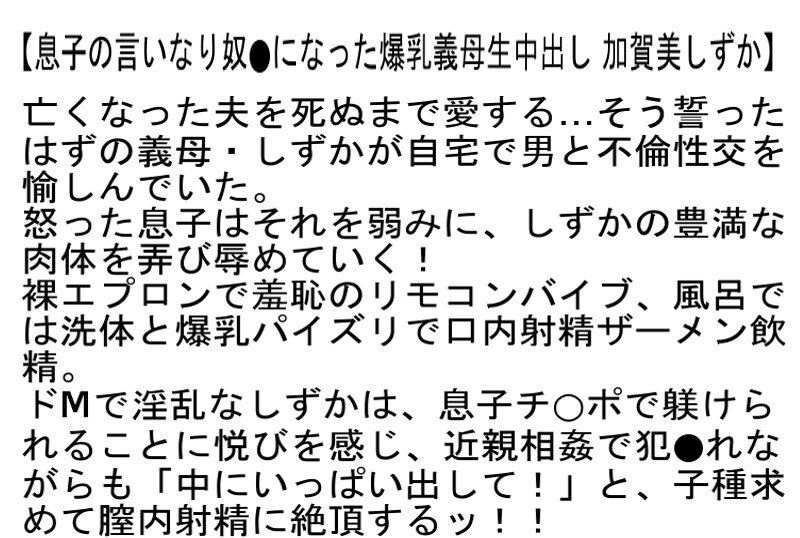 【息子の言いなり奴●になった爆乳義母生中出し 加賀美しずか】

亡くなった夫を死ぬまで愛する…そう誓ったはずの義母・しずかが自宅で男と不倫性交を愉しんでいた。
怒った息子はそれを弱みに、しずかの豊満な肉体を弄び辱めていく！
裸エプロンで羞恥のリモコンバイブ、風呂では洗体と爆乳パイズリで口内射精ザーメン飲精。
ドMで淫乱なしずかは、息子チ○ポで躾けられることに悦びを感じ、近親相姦で犯●れながらも「中にいっぱい出して！」と、子種求めて膣内射精に絶頂するッ！！